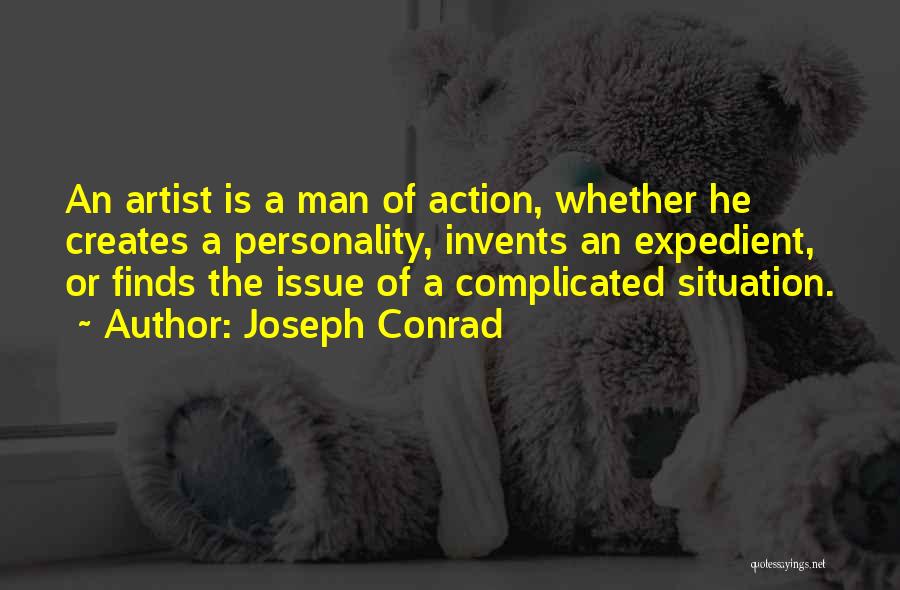 An artist is a man of action, whether he creates a personality, invents an expedient, or finds the issue of a complicated situation.
~ Author: Joseph Conrad

quotessayings.net